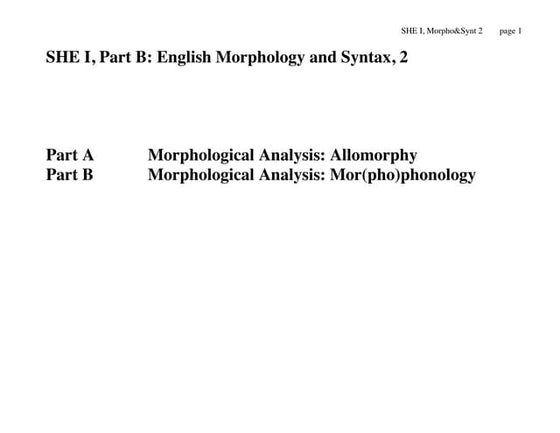 SHE I, Morpho&Synt 2 page 1

SHE I, Part B: English Morphology and Syntax, 2

Part A Morphological Analysis: Allomorphy
Part B Morphological Analysis: Mor(pho)phonology